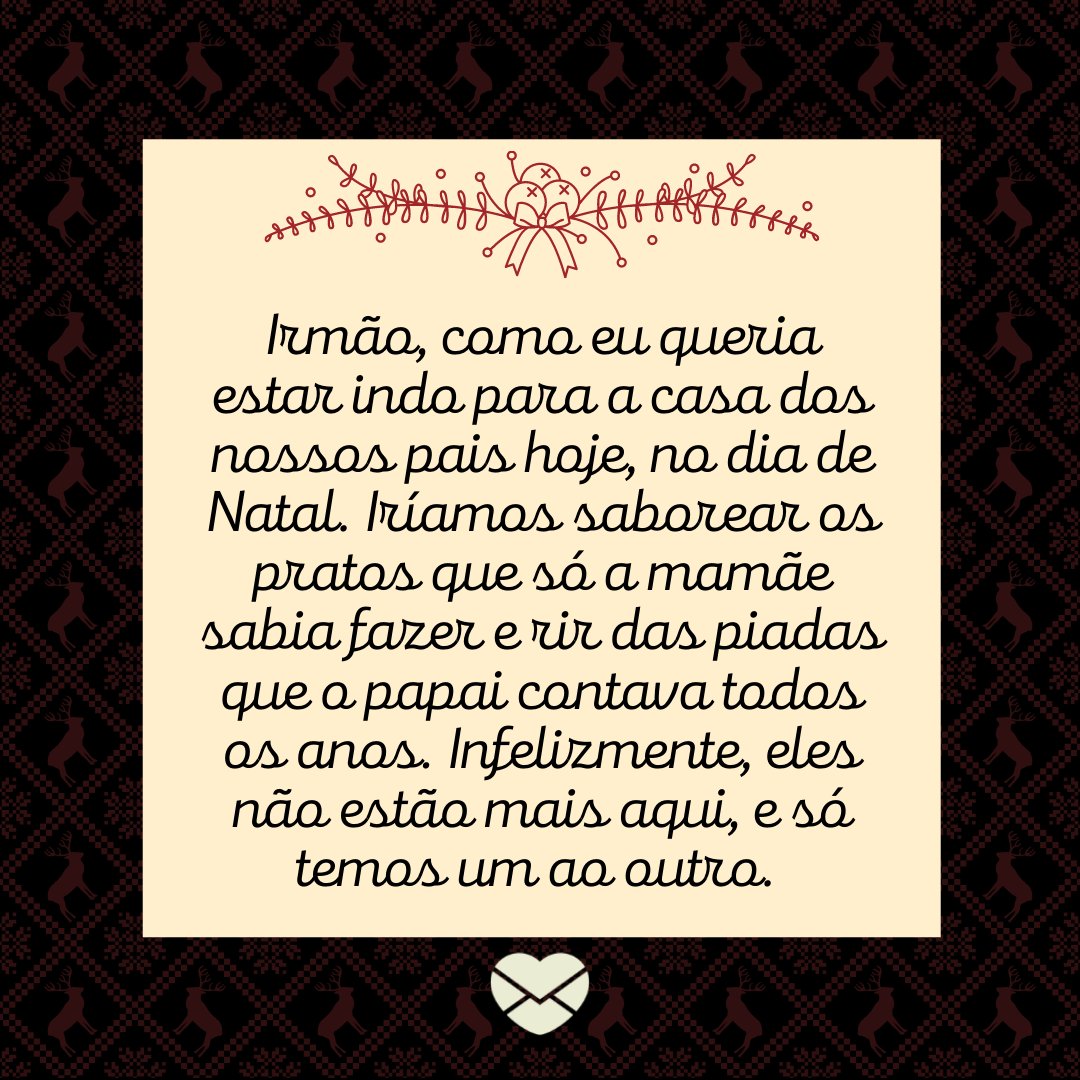 Irmão, como eu queria estar indo para a casa dos nossos pais hoje, no dia de Natal. Iríamos saborear os pratos que só a mamãe sabia fazer e rir das piadas que o papai contava todos os anos. Infelizmente, eles não estão mais aqui, e só temos um ao outro.